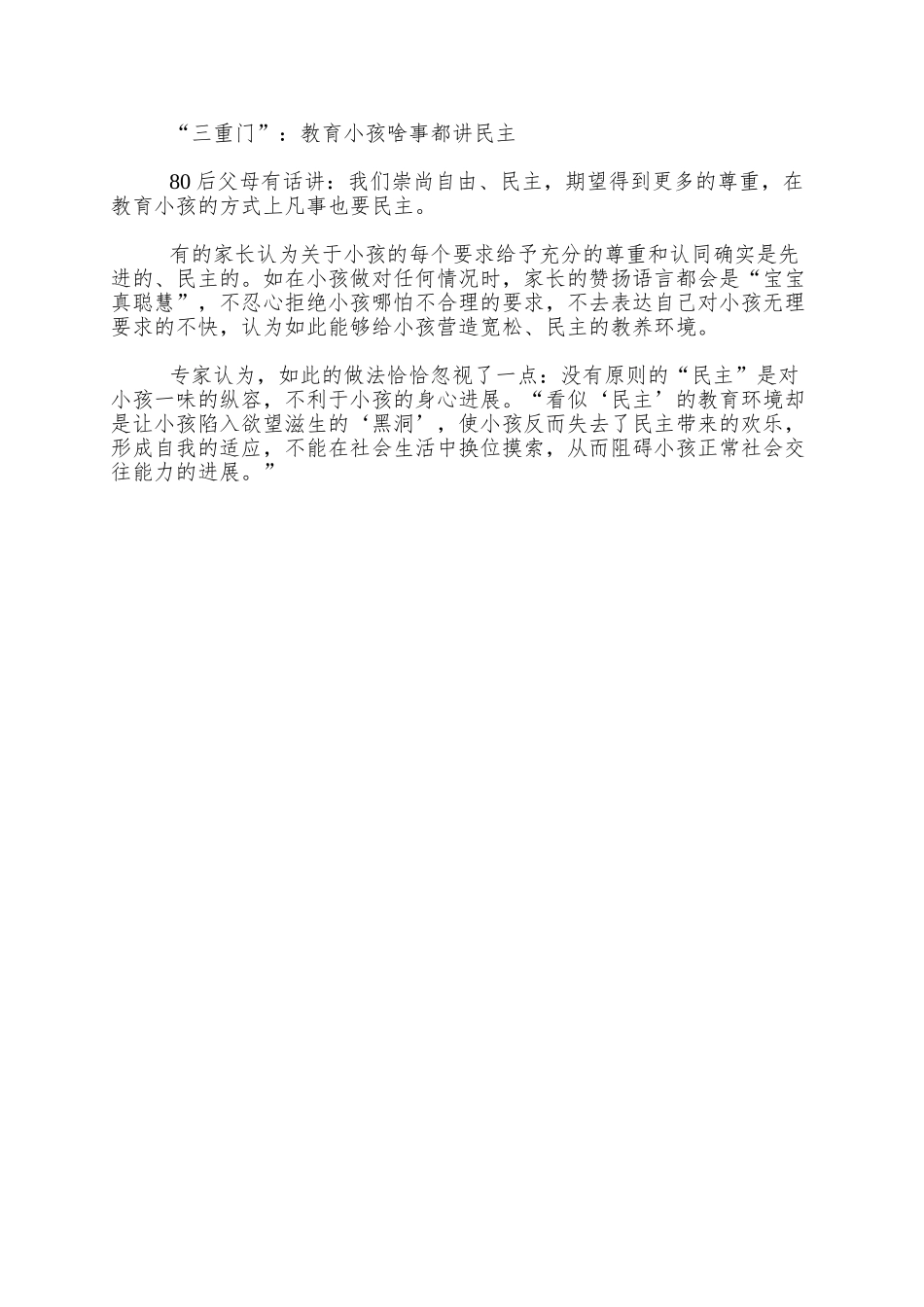 “三重门”：教育小孩啥事都讲民主

80后父母有话讲：我们崇尚自由、民主，期望得到更多的尊重，在教育小孩的方式上凡事也要民主。

有的家长认为关于小孩的每个要求给予充分的尊重和认同确实是先进的、民主的。如在小孩做对任何情况时，家长的赞扬语言都会是“宝宝真聪慧”，不忍心拒绝小孩哪怕不合理的要求，不去表达自己对小孩无理要求的不快，认为如此能够给小孩营造宽松、民主的教养环境。

专家认为，如此的做法恰恰忽视了一点：没有原则的“民主”是对小孩一味的纵容，不利于小孩的身心进展。“看似‘民主’的教育环境却是让小孩陷入欲望滋生的‘黑洞’，使小孩反而失去了民主带来的欢乐，形成自我的适应，不能在社会生活中换位摸索，从而阻碍小孩正常社会交往能力的进展。”